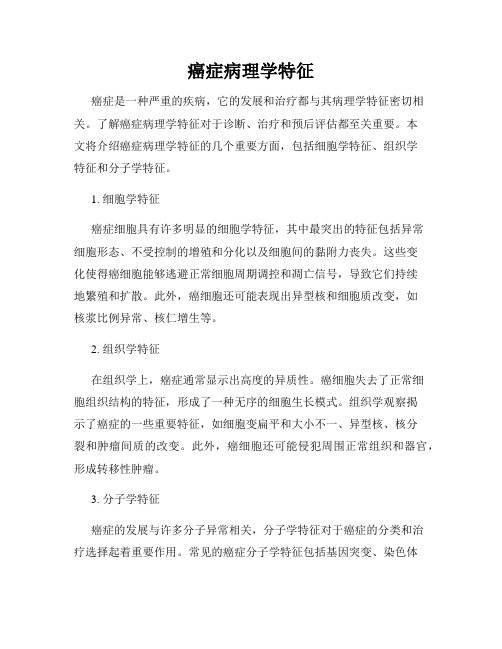 癌症病理学特征

癌症是一种严重的疾病，它的发展和治疗都与其病理学特征密切相关。了解癌症病理学特征对于诊断、治疗和预后评估都至关重要。本文将介绍癌症病理学特征的几个重要方面，包括细胞学特征、组织学特征和分子学特征。

1. 细胞学特征

癌症细胞具有许多明显的细胞学特征，其中最突出的特征包括异常细胞形态、不受控制的增殖和分化以及细胞间的黏附力丧失。这些变化使得癌细胞能够逃避正常细胞周期调控和凋亡信号，导致它们持续地繁殖和扩散。此外，癌细胞还可能表现出异型核和细胞质改变，如核浆比例异常、核仁增生等。

2. 组织学特征

在组织学上，癌症通常显示出高度的异质性。癌细胞失去了正常细胞组织结构的特征，形成了一种无序的细胞生长模式。组织学观察揭示了癌症的一些重要特征，如细胞变扁平和大小不一、异型核、核分裂和肿瘤间质的改变。此外，癌细胞还可能侵犯周围正常组织和器官，形成转移性肿瘤。

3. 分子学特征

癌症的发展与许多分子异常相关，分子学特征对于癌症的分类和治疗选择起着重要作用。常见的癌症分子学特征包括基因突变、染色体